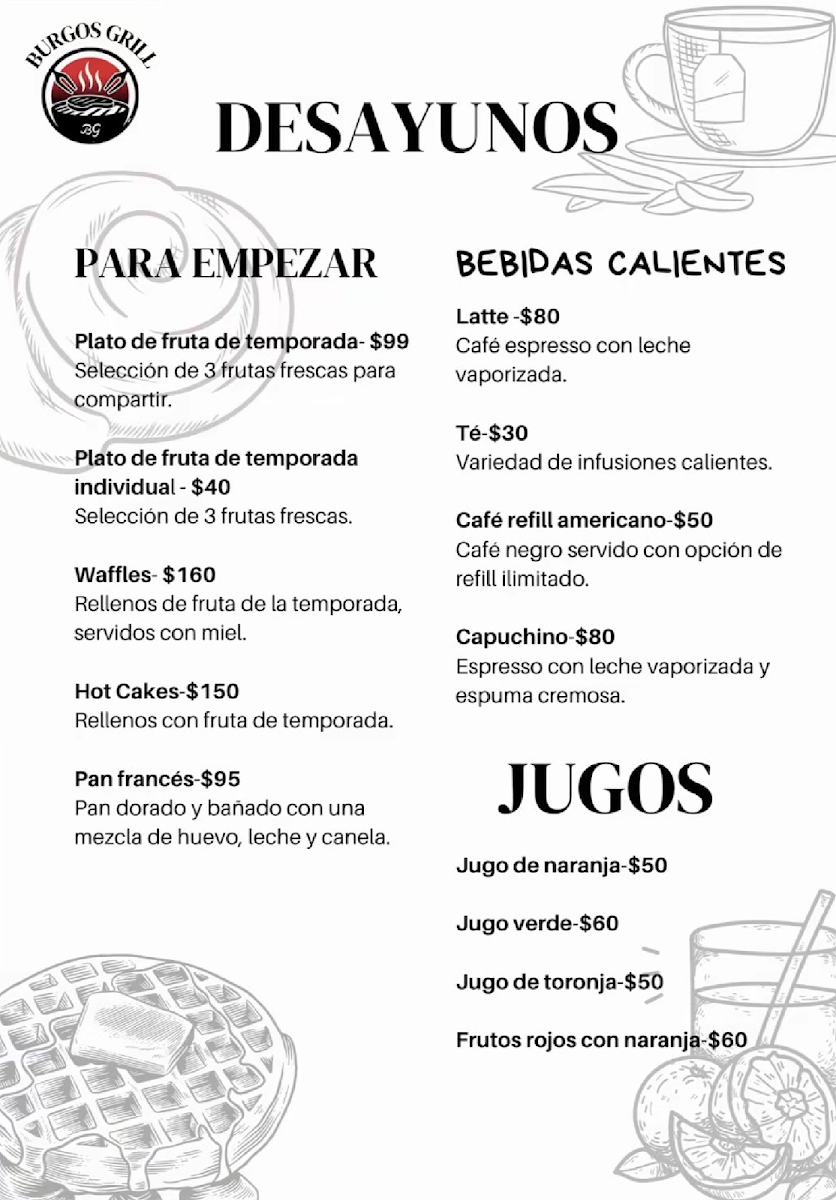 BURGOS GRILL
BG

DESAYUNOS

PARA EMPEZAR

Plato de fruta de temporada- $99
Selección de 3 frutas frescas para compartir.

Plato de fruta de temporada individual - $40
Selección de 3 frutas frescas.

Waffles- $160
Rellenos de fruta de la temporada, servidos con miel.

Hot Cakes-$150
Rellenos con fruta de temporada.

Pan francés-$95
Pan dorado y bañado con una mezcla de huevo, leche y canela.

BEBIDAS CALIENTES

Latte -$80
Café espresso con leche vaporizada.

Té-$30
Variedad de infusiones calientes.

Café refill americano-$50
Café negro servido con opción de refill ilimitado.

Capuchino-$80
Espresso con leche vaporizada y espuma cremosa.

JUGOS

Jugo de naranja-$50

Jugo verde-$60

Jugo de toronja-$50

Frutos rojos con naranja-$60